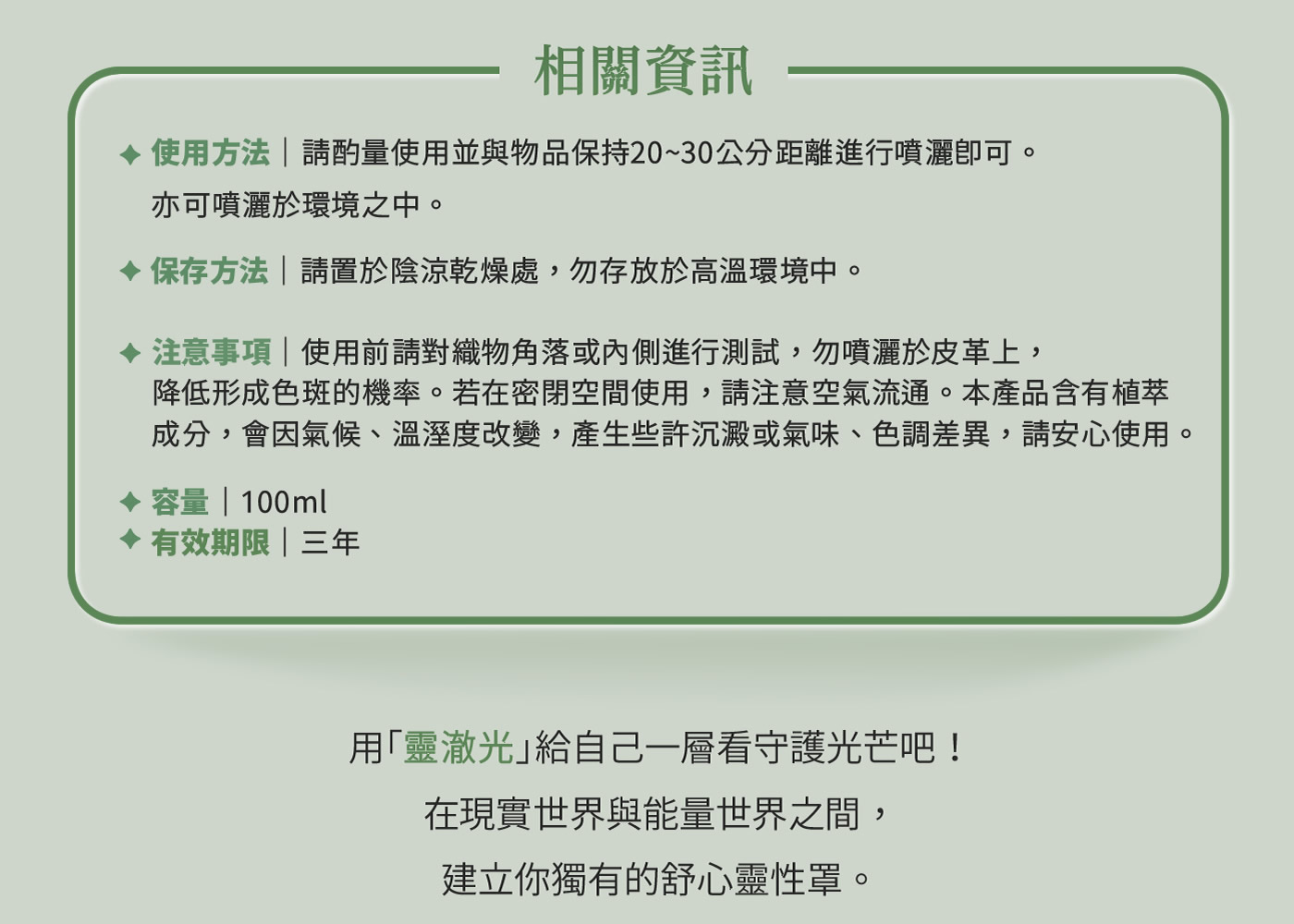 相關資訊

✦ 使用方法｜請酌量使用並與物品保持20~30公分距離進行噴灑即可。
亦可噴灑於環境之中。

✦ 保存方法｜請置於陰涼乾燥處，勿存放於高溫環境中。

✦ 注意事項｜使用前請對織物角落或內側進行測試，勿噴灑於皮革上，降低形成色斑的機率。若在密閉空間使用，請注意空氣流通。本產品含有植萃成分，會因氣候、溫溼度改變，產生些許沉澱或氣味、色調差異，請安心使用。

✦ 容量｜100ml
✦ 有效期限｜三年

用「靈澈光」給自己一層看守護光芒吧！

在現實世界與能量世界之間，

建立你獨有的舒心靈性罩。